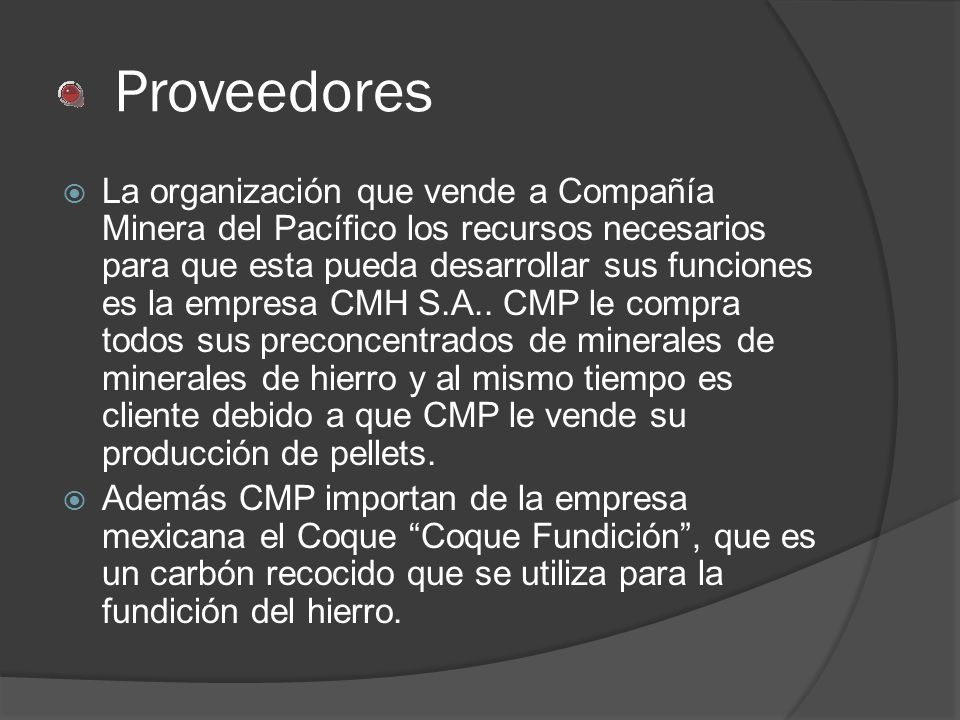 Proveedores

La organización que vende a Compañía Minera del Pacífico los recursos necesarios para que esta pueda desarrollar sus funciones es la empresa CMH S.A.. CMP le compra todos sus preconcentrados de minerales de minerales de hierro y al mismo tiempo es cliente debido a que CMP le vende su producción de pellets.

Además CMP importan de la empresa mexicana el Coque “Coque Fundición”, que es un carbón recocido que se utiliza para la fundición del hierro.